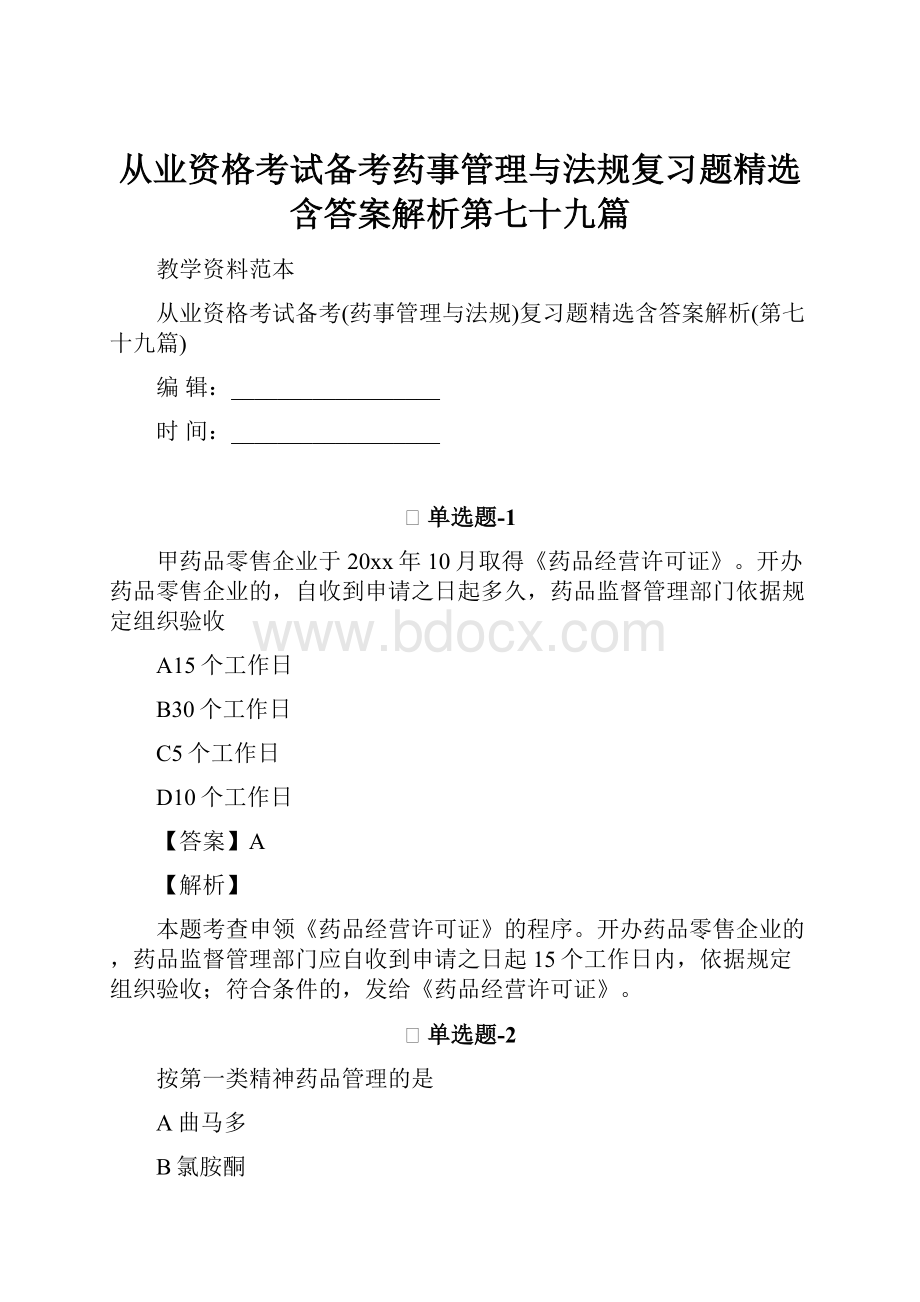 从业资格考试备考药事管理与法规复习题精选含答案解析第七十九篇

教学资料范本

从业资格考试备考(药事管理与法规)复习题精选含答案解析(第七十九篇)

编 辑：__________________

时 间：__________________

单选题-1

甲药品零售企业于20xx年10月取得《药品经营许可证》。开办药品零售企业的，自收到申请之日起多久，药品监督管理部门依据规定组织验收

www.bdocx.com

A15个工作日

B30个工作日

C5个工作日

D10个工作日

【答案】A

【解析】

本题考查申领《药品经营许可证》的程序。开办药品零售企业的，药品监督管理部门应自收到申请之日起15个工作日内，依据规定组织验收；符合条件的，发给《药品经营许可证》。

单选题-2

按第一类精神药品管理的是

A曲马多

B氯胺酮